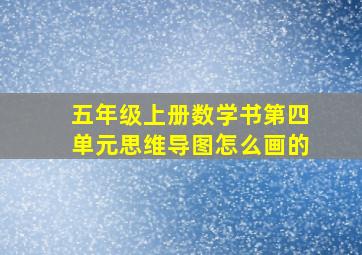 五年级上册数学书第四单元思维导图怎么画的